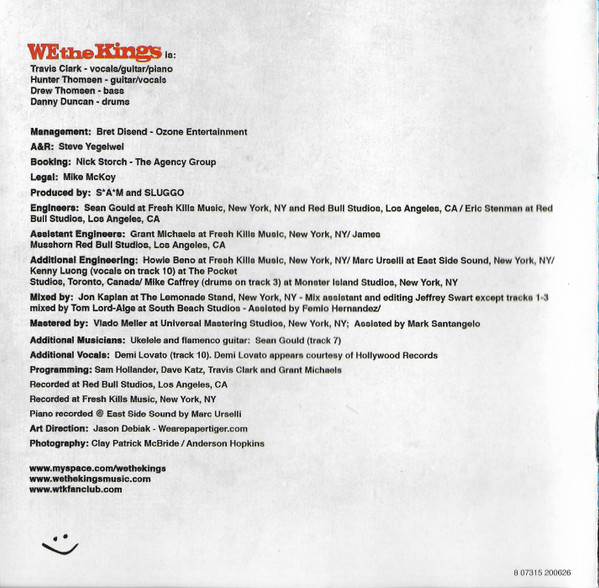 WE the Kings is:
Travis Clark - vocals/guitar/piano
Hunter Thomsen - guitar/vocals
Drew Thomsen - bass
Danny Duncan - drums

Management: Bret Disend - Ozone Entertainment

A&R: Steve Yegelwel

Booking: Nick Storch - The Agency Group

Legal: Mike McKoy

Produced by: S*A*M and SLUGGO

Engineers: Sean Gould at Fresh Kills Music, New York, NY and Red Bull Studios, Los Angeles, CA / Eric Stenman at Red Bull Studios, Los Angeles, CA

Assistant Engineers: Grant Michaels at Fresh Kills Music, New York, NY/ James Musshorn Red Bull Studios, Los Angeles, CA

Additional Engineering: Howie Beno at Fresh Kills Music, New York, NY/ Marc Urselli at East Side Sound, New York, NY/ Kenny Luong (vocals on track 10) at The Pocket Studios, Toronto, Canada/ Mike Caffrey (drums on track 3) at Monster Island Studios, New York, NY

Mixed by: Jon Kaplan at The Lemonade Stand, New York, NY - Mix assistant and editing Jeffrey Swart except tracks 1-3 mixed by Tom Lord-Alge at South Beach Studios - Assisted by Femio Hernandez/

Mastered by: Vlado Meller at Universal Mastering Studios, New York, NY; Assisted by Mark Santangelo

Additional Musicians: Ukelele and flamenco guitar: Sean Gould (track 7)

Additional Vocals: Demi Lovato (track 10). Demi Lovato appears courtesy of Hollywood Records

Programming: Sam Hollander, Dave Katz, Travis Clark and Grant Michaels

Recorded at Red Bull Studios, Los Angeles, CA

Recorded at Fresh Kills Music, New York, NY

Piano recorded @ East Side Sound by Marc Urselli

Art Direction: Jason Debiak - Wearepapertiger.com

Photography: Clay Patrick McBride / Anderson Hopkins

www.myspace.com/wethekings
www.wethekingsmusic.com
www.wtkfanclub.com

8 07315 200626